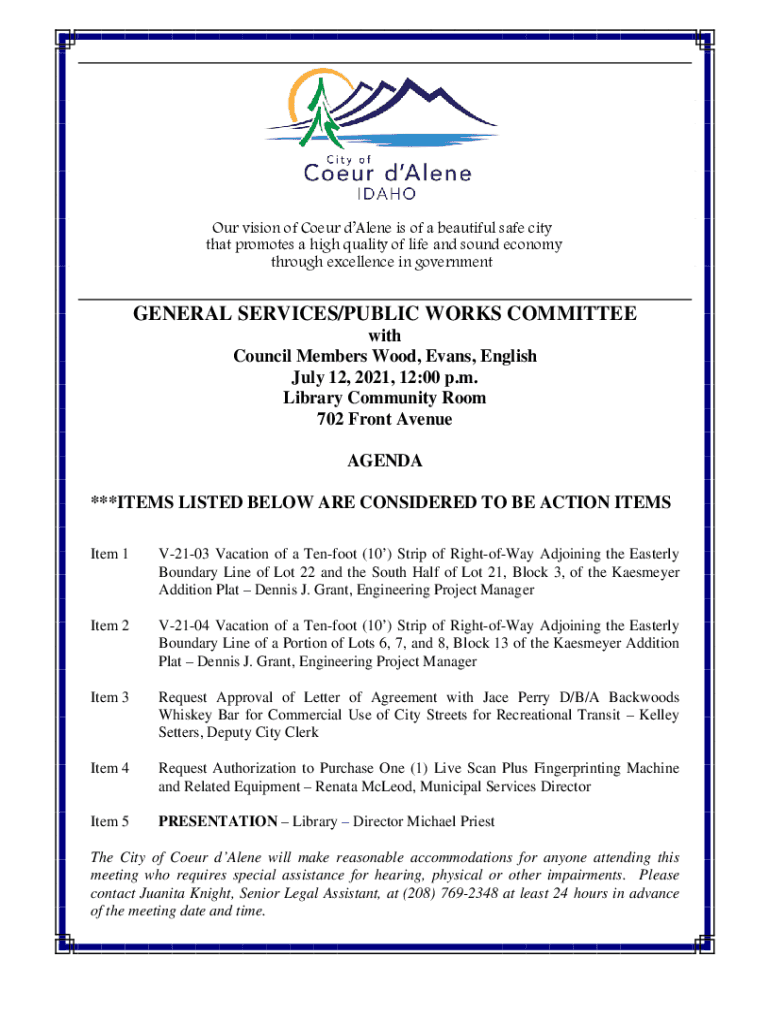 City of
Coeur d'Alene
IDAHO

Our vision of Coeur d'Alene is of a beautiful safe city that promotes a high quality of life and sound economy through excellence in government

GENERAL SERVICES/PUBLIC WORKS COMMITTEE
with
Council Members Wood, Evans, English
July 12, 2021, 12:00 p.m.
Library Community Room
702 Front Avenue

AGENDA

***ITEMS LISTED BELOW ARE CONSIDERED TO BE ACTION ITEMS

Item 1 V-21-03 Vacation of a Ten-foot (10') Strip of Right-of-Way Adjoining the Easterly Boundary Line of Lot 22 and the South Half of Lot 21, Block 3, of the Kaesmeyer Addition Plat – Dennis J. Grant, Engineering Project Manager

Item 2 V-21-04 Vacation of a Ten-foot (10') Strip of Right-of-Way Adjoining the Easterly Boundary Line of a Portion of Lots 6, 7, and 8, Block 13 of the Kaesmeyer Addition Plat – Dennis J. Grant, Engineering Project Manager

Item 3 Request Approval of Letter of Agreement with Jace Perry D/B/A Backwoods Whiskey Bar for Commercial Use of City Streets for Recreational Transit – Kelley Setters, Deputy City Clerk

Item 4 Request Authorization to Purchase One (1) Live Scan Plus Fingerprinting Machine and Related Equipment – Renata McLeod, Municipal Services Director

Item 5 PRESENTATION – Library – Director Michael Priest

The City of Coeur d'Alene will make reasonable accommodations for anyone attending this meeting who requires special assistance for hearing, physical or other impairments. Please contact Juanita Knight, Senior Legal Assistant, at (208) 769-2348 at least 24 hours in advance of the meeting date and time.